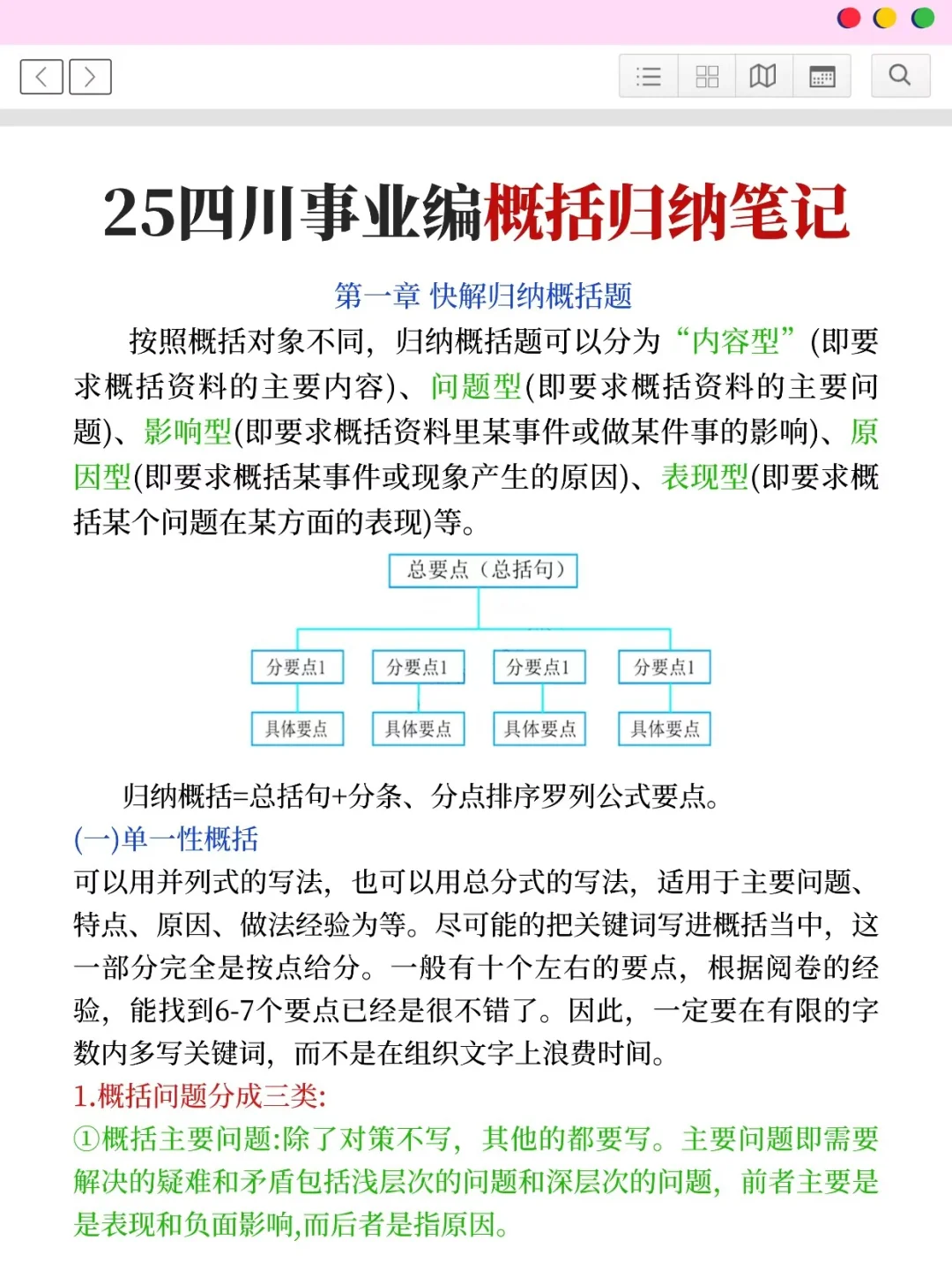 25四川事业编概括归纳笔记

第一章 快解归纳概括题

按照概括对象不同，归纳概括题可以分为“内容型”(即要求概括资料的主要内容)、问题型(即要求概括资料的主要问题)、影响型(即要求概括资料里某事件或做某件事的影响)、原因型(即要求概括某事件或现象产生的原因)、表现型(即要求概括某个问题在某方面的表现)等。

总要点（总括句）

分要点1

分要点1

分要点1

分要点1

具体要点

具体要点

具体要点

具体要点

归纳概括=总括句+分条、分点排序罗列公式要点。

(一)单一性概括

可以用并列式的写法，也可以用总分式的写法，适用于主要问题、特点、原因、做法经验为等。尽可能的把关键词写进概括当中，这一部分完全是按点给分。一般有十个左右的要点，根据阅卷的经验，能找到6-7个要点已经是很不错了。因此，一定要在有限的字数内多写关键词，而不是在组织文字上浪费时间。

1.概括问题分成三类:

①概括主要问题:除了对策不写，其他的都要写。主要问题即需要解决的疑难和矛盾包括浅层次的问题和深层次的问题，前者主要是是表现和负面影响,而后者是指原因。